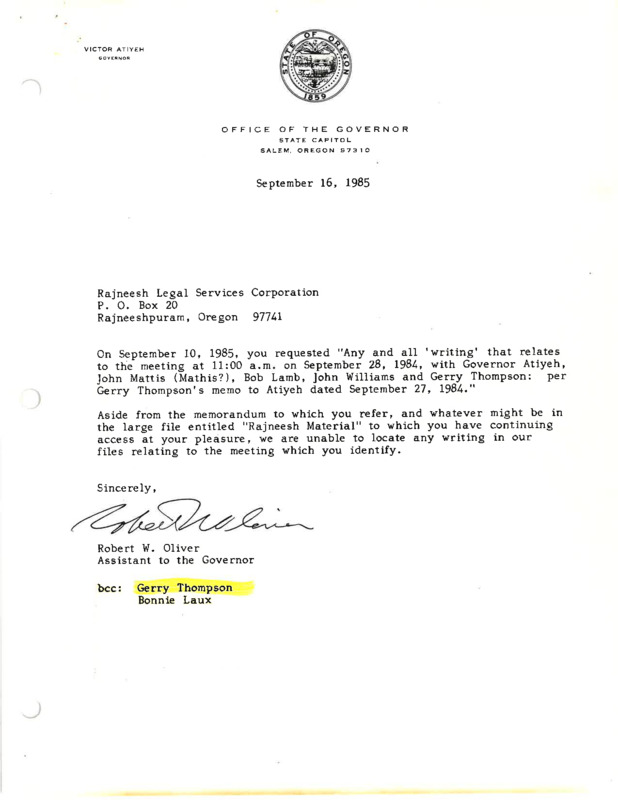 VICTOR ATIYEH
GOVERNOR

STATE OF OREGON
1859

OFFICE OF THE GOVERNOR
STATE CAPITOL
SALEM, OREGON 97310

September 16, 1985

Rajneesh Legal Services Corporation
P. O. Box 20
Rajneeshpuram, Oregon 97741

On September 10, 1985, you requested "Any and all 'writing' that relates to the meeting at 11:00 a.m. on September 28, 1984, with Governor Atiyeh, John Mattis (Mathis?), Bob Lamb, John Williams and Gerry Thompson: per Gerry Thompson's memo to Atiyeh dated September 27, 1984."

Aside from the memorandum to which you refer, and whatever might be in the large file entitled "Rajneesh Material" to which you have continuing access at your pleasure, we are unable to locate any writing in our files relating to the meeting which you identify.

Sincerely,

Robert W. Oliver

Robert W. Oliver
Assistant to the Governor

bcc: Gerry Thompson
Bonnie Laux